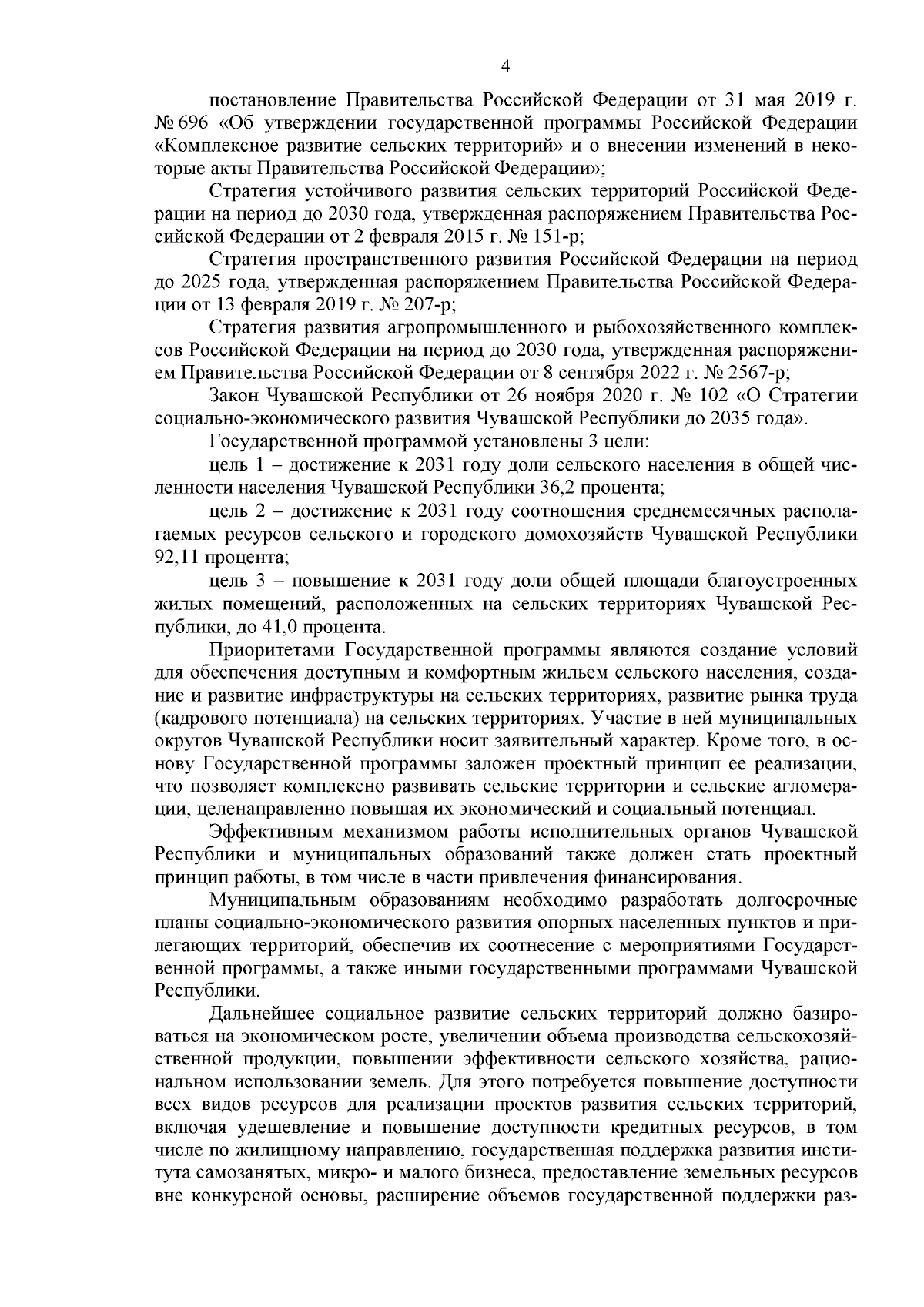 4

постановление Правительства Российской Федерации от 31 мая 2019 г. № 696 «Об утверждении государственной программы Российской Федерации «Комплексное развитие сельских территорий» и о внесении изменений в некоторые акты Правительства Российской Федерации»;

Стратегия устойчивого развития сельских территорий Российской Федерации на период до 2030 года, утвержденная распоряжением Правительства Российской Федерации от 2 февраля 2015 г. № 151-р;

Стратегия пространственного развития Российской Федерации на период до 2025 года, утвержденная распоряжением Правительства Российской Федерации от 13 февраля 2019 г. № 207-р;

Стратегия развития агропромышленного и рыбохозяйственного комплексов Российской Федерации на период до 2030 года, утвержденная распоряжением Правительства Российской Федерации от 8 сентября 2022 г. № 2567-р;

Закон Чувашской Республики от 26 ноября 2020 г. № 102 «О Стратегии социально-экономического развития Чувашской Республики до 2035 года».

Государственной программой установлены 3 цели:

цель 1 – достижение к 2031 году доли сельского населения в общей численности населения Чувашской Республики 36,2 процента;

цель 2 – достижение к 2031 году соотношения среднемесячных располагаемых ресурсов сельского и городского домохозяйств Чувашской Республики 92,11 процента;

цель 3 – повышение к 2031 году доли общей площади благоустроенных жилых помещений, расположенных на сельских территориях Чувашской Республики, до 41,0 процента.

Приоритетами Государственной программы являются создание условий для обеспечения доступным и комфортным жильем сельского населения, создание и развитие инфраструктуры на сельских территориях, развитие рынка труда (кадрового потенциала) на сельских территориях. Участие в ней муниципальных округов Чувашской Республики носит заявительный характер. Кроме того, в основу Государственной программы заложен проектный принцип ее реализации, что позволяет комплексно развивать сельские территории и сельские агломерации, целенаправленно повышая их экономический и социальный потенциал.

Эффективным механизмом работы исполнительных органов Чувашской Республики и муниципальных образований также должен стать проектный принцип работы, в том числе в части привлечения финансирования.

Муниципальным образованиям необходимо разработать долгосрочные планы социально-экономического развития опорных населенных пунктов и прилегающих территорий, обеспечив их соотнесение с мероприятиями Государственной программы, а также иными государственными программами Чувашской Республики.

Дальнейшее социальное развитие сельских территорий должно базироваться на экономическом росте, увеличении объема производства сельскохозяйственной продукции, повышении эффективности сельского хозяйства, рациональном использовании земель. Для этого потребуется повышение доступности всех видов ресурсов для реализации проектов развития сельских территорий, включая удешевление и повышение доступности кредитных ресурсов, в том числе по жилищному направлению, государственная поддержка развития института самозанятых, микро- и малого бизнеса, предоставление земельных ресурсов вне конкурсной основы, расширение объемов государственной поддержки раз-